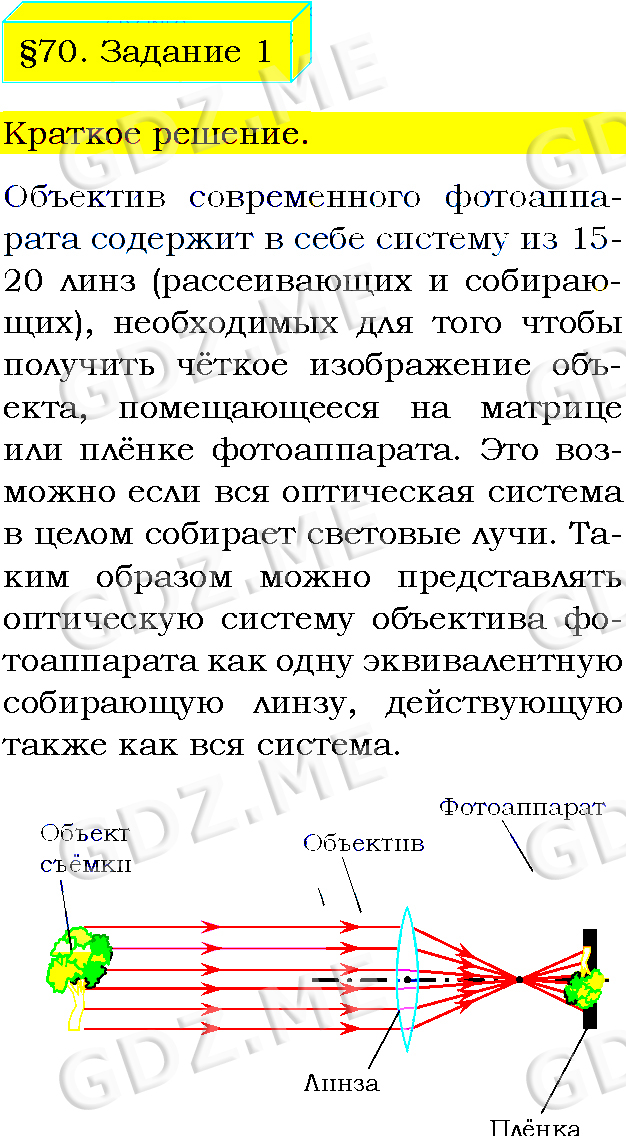 §70. Задание 1

Краткое решение.

Объектив современного фотоаппарата содержит в себе систему из 15-20 линз (рассеивающих и собирающих), необходимых для того чтобы получить чёткое изображение объекта, помещающееся на матрице или плёнке фотоаппарата. Это возможно если вся оптическая система в целом собирает световые лучи. Таким образом можно представлять оптическую систему объектива фотоаппарата как одну эквивалентную собирающую линзу, действующую также как вся система.

Объект съёмки

Объектив

Фотоаппарат

Линза

Плёнка

GDZ.ME